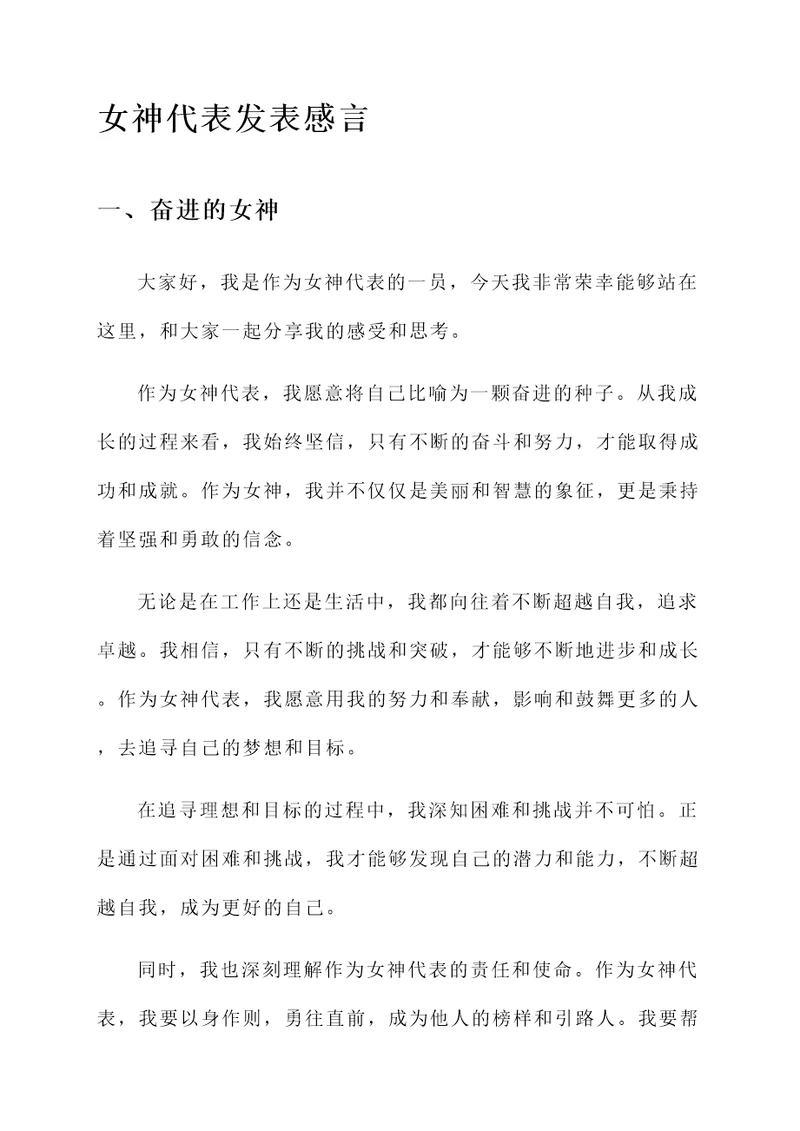 女神代表发表感言

一、奋进的女神

大家好，我是作为女神代表的一员，今天我非常荣幸能够站在这里，和大家一起分享我的感受和思考。

作为女神代表，我愿意将自己比喻为一颗奋进的种子。从我成长的过程来看，我始终坚信，只有不断的奋斗和努力，才能取得成功和成就。作为女神，我并不仅仅是美丽和智慧的象征，更是秉持着坚强和勇敢的信念。

无论是在工作上还是生活中，我都向往着不断超越自我，追求卓越。我相信，只有不断的挑战和突破，才能够不断地进步和成长。作为女神代表，我愿意用我的努力和奉献，影响和鼓舞更多的人，去追寻自己的梦想和目标。

在追寻理想和目标的过程中，我深知困难和挑战并不可怕。正是通过面对困难和挑战，我才能够发现自己的潜力和能力，不断超越自我，成为更好的自己。

同时，我也深刻理解作为女神代表的责任和使命。作为女神代表，我要以身作则，勇往直前，成为他人的榜样和引路人。我要帮